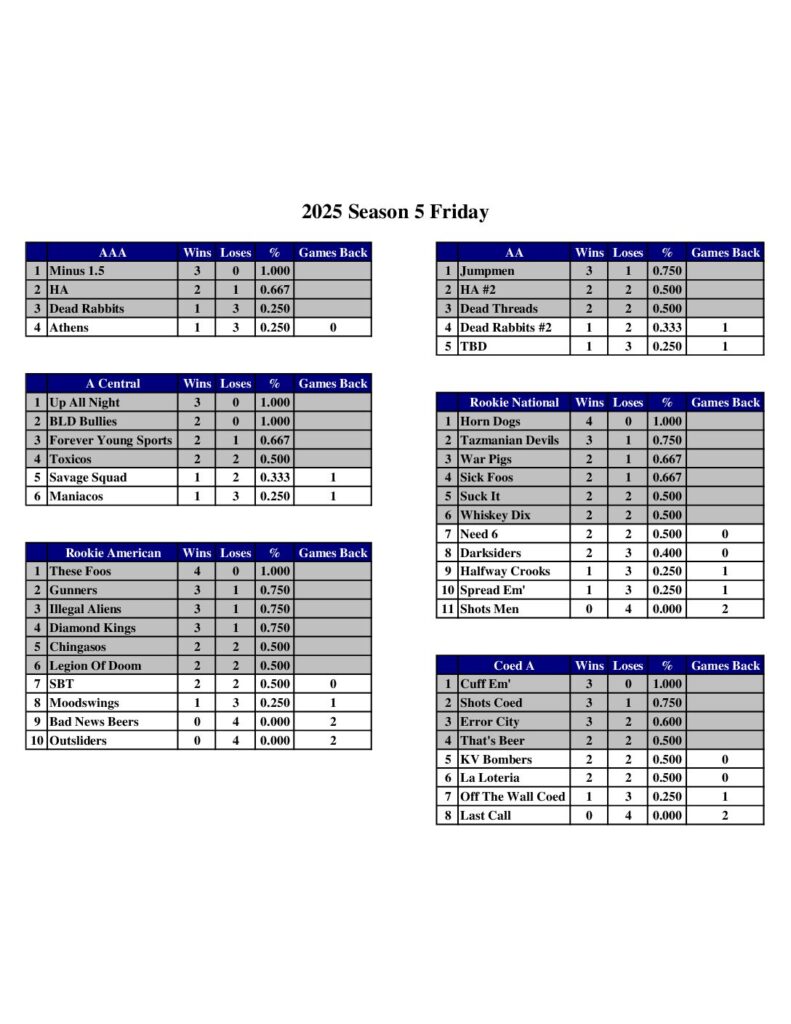 2025 Season 5 Friday

| | AAA | Wins | Loses | % | Games Back |
|---|---|---|---|---|---|
| 1 | Minus 1.5 | 3 | 0 | 1.000 | |
| 2 | HA | 2 | 1 | 0.667 | |
| 3 | Dead Rabbits | 1 | 3 | 0.250 | |
| 4 | Athens | 1 | 3 | 0.250 | 0 |

| | A Central | Wins | Loses | % | Games Back |
|---|---|---|---|---|---|
| 1 | Up All Night | 3 | 0 | 1.000 | |
| 2 | BLD Bullies | 2 | 0 | 1.000 | |
| 3 | Forever Young Sports | 2 | 1 | 0.667 | |
| 4 | Toxicos | 2 | 2 | 0.500 | |
| 5 | Savage Squad | 1 | 2 | 0.333 | 1 |
| 6 | Maniacos | 1 | 3 | 0.250 | 1 |

| | Rookie American | Wins | Loses | % | Games Back |
|---|---|---|---|---|---|
| 1 | These Foos | 4 | 0 | 1.000 | |
| 2 | Gunners | 3 | 1 | 0.750 | |
| 3 | Illegal Aliens | 3 | 1 | 0.750 | |
| 4 | Diamond Kings | 3 | 1 | 0.750 | |
| 5 | Chingasos | 2 | 2 | 0.500 | |
| 6 | Legion Of Doom | 2 | 2 | 0.500 | |
| 7 | SBT | 2 | 2 | 0.500 | 0 |
| 8 | Moodswings | 1 | 3 | 0.250 | 1 |
| 9 | Bad News Beers | 0 | 4 | 0.000 | 2 |
| 10 | Outsliders | 0 | 4 | 0.000 | 2 |

| | AA | Wins | Loses | % | Games Back |
|---|---|---|---|---|---|
| 1 | Jumpmen | 3 | 1 | 0.750 | |
| 2 | HA #2 | 2 | 2 | 0.500 | |
| 3 | Dead Threads | 2 | 2 | 0.500 | |
| 4 | Dead Rabbits #2 | 1 | 2 | 0.333 | 1 |
| 5 | TBD | 1 | 3 | 0.250 | 1 |

| | Rookie National | Wins | Loses | % | Games Back |
|---|---|---|---|---|---|
| 1 | Horn Dogs | 4 | 0 | 1.000 | |
| 2 | Tazmanian Devils | 3 | 1 | 0.750 | |
| 3 | War Pigs | 2 | 1 | 0.667 | |
| 4 | Sick Foos | 2 | 1 | 0.667 | |
| 5 | Suck It | 2 | 2 | 0.500 | |
| 6 | Whiskey Dix | 2 | 2 | 0.500 | |
| 7 | Need 6 | 2 | 2 | 0.500 | 0 |
| 8 | Darksiders | 2 | 3 | 0.400 | 0 |
| 9 | Halfway Crooks | 1 | 3 | 0.250 | 1 |
| 10 | Spread Em' | 1 | 3 | 0.250 | 1 |
| 11 | Shots Men | 0 | 4 | 0.000 | 2 |

| | Coed A | Wins | Loses | % | Games Back |
|---|---|---|---|---|---|
| 1 | Cuff Em' | 3 | 0 | 1.000 | |
| 2 | Shots Coed | 3 | 1 | 0.750 | |
| 3 | Error City | 3 | 2 | 0.600 | |
| 4 | That's Beer | 2 | 2 | 0.500 | |
| 5 | KV Bombers | 2 | 2 | 0.500 | 0 |
| 6 | La Loteria | 2 | 2 | 0.500 | 0 |
| 7 | Off The Wall Coed | 1 | 3 | 0.250 | 1 |
| 8 | Last Call | 0 | 4 | 0.000 | 2 |